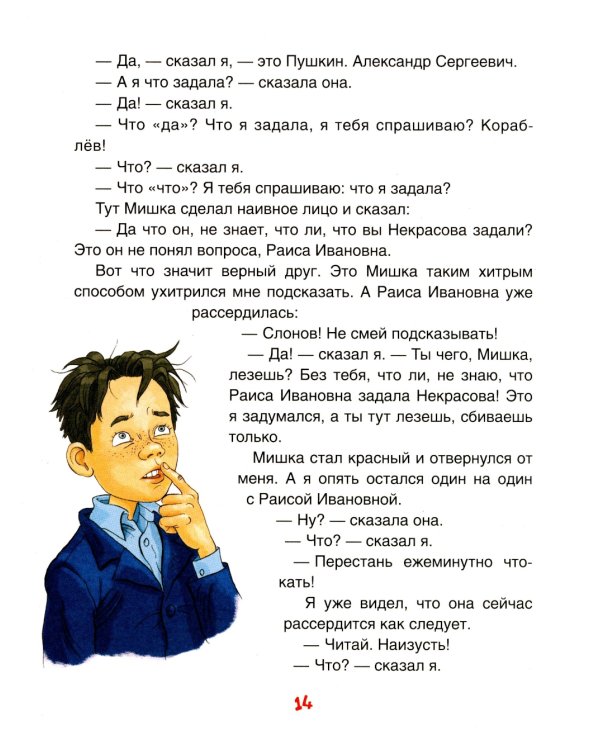 — Да, — сказал я, — это Пушкин. Александр Сергеевич.

— А я что задала? — сказала она.

— Да! — сказал я.

— Что «да»? Что я задала, я тебя спрашиваю? Кораблёв!

— Что? — сказал я.

— Что «что»? Я тебя спрашиваю: что я задала?

Тут Мишка сделал наивное лицо и сказал:

— Да что он, не знает, что ли, что вы Некрасова задали? Это он не понял вопроса, Раиса Ивановна.

Вот что значит верный друг. Это Мишка таким хитрым способом ухитрился мне подсказать. А Раиса Ивановна уже рассердилась:

— Слонов! Не смей подсказывать!

— Да! — сказал я. — Ты чего, Мишка, лезешь? Без тебя, что ли, не знаю, что Раиса Ивановна задала Некрасова! Это я задумался, а ты тут лезешь, сбиваешь только.

Мишка стал красный и отвернулся от меня. А я опять остался один на один с Раисой Ивановной.

— Ну? — сказала она.

— Что? — сказал я.

— Перестань ежеминутно чтокать!

Я уже видел, что она сейчас рассердится как следует.

— Читай. Наизусть!

— Что? — сказал я.

14